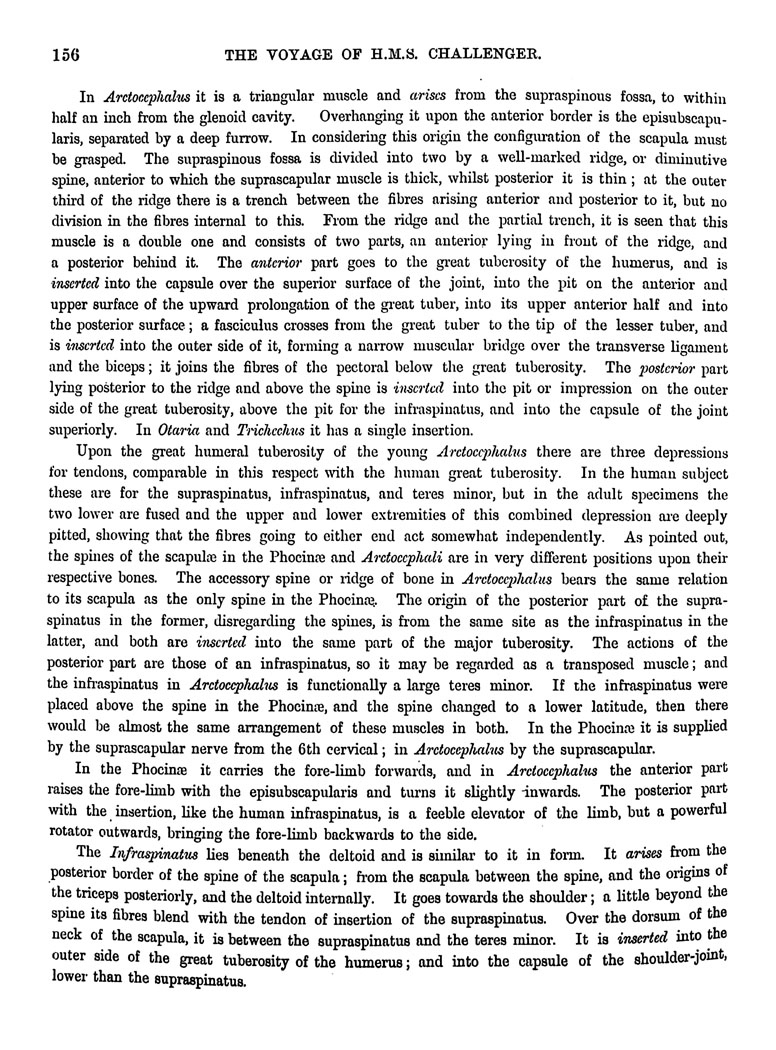 156 THE VOYAGE OF H.M.S. CHALLENGER.

In Arctocephalus it is a triangular muscle and arises from the supraspinous fossa, to within half an inch from the glenoid cavity. Overhanging it upon the anterior border is the episubscapularis, separated by a deep furrow. In considering this origin the configuration of the scapula must be grasped. The supraspinous fossa is divided into two by a well-marked ridge, or diminutive spine, anterior to which the suprascapular muscle is thick, whilst posterior it is thin; at the outer third of the ridge there is a trench between the fibres arising anterior and posterior to it, but no division in the fibres internal to this. From the ridge and the partial trench, it is seen that this muscle is a double one and consists of two parts, an anterior lying in front of the ridge, and a posterior behind it. The anterior part goes to the great tuberosity of the humerus, and is inserted into the capsule over the superior surface of the joint, into the pit on the anterior and upper surface of the upward prolongation of the great tuber, into its upper anterior half and into the posterior surface; a fasciculus crosses from the great tuber to the tip of the lesser tuber, and is inserted into the outer side of it, forming a narrow muscular bridge over the transverse ligament and the biceps; it joins the fibres of the pectoral below the great tuberosity. The posterior part lying posterior to the ridge and above the spine is inserted into the pit or impression on the outer side of the great tuberosity, above the pit for the infraspinatus, and into the capsule of the joint superiorly. In Otaria and Trichechus it has a single insertion.

Upon the great humeral tuberosity of the young Arctocephalus there are three depressions for tendons, comparable in this respect with the human great tuberosity. In the human subject these are for the supraspinatus, infraspinatus, and teres minor, but in the adult specimens the two lower are fused and the upper and lower extremities of this combined depression are deeply pitted, showing that the fibres going to either end act somewhat independently. As pointed out, the spines of the scapulæ in the Phocinæ and Arctocephali are in very different positions upon their respective bones. The accessory spine or ridge of bone in Arctocephalus bears the same relation to its scapula as the only spine in the Phocinæ. The origin of the posterior part of the supraspinatus in the former, disregarding the spines, is from the same site as the infraspinatus in the latter, and both are inserted into the same part of the major tuberosity. The actions of the posterior part are those of an infraspinatus, so it may be regarded as a transposed muscle; and the infraspinatus in Arctocephalus is functionally a large teres minor. If the infraspinatus were placed above the spine in the Phocinæ, and the spine changed to a lower latitude, then there would be almost the same arrangement of these muscles in both. In the Phocinæ it is supplied by the suprascapular nerve from the 6th cervical; in Arctocephalus by the suprascapular.

In the Phocinæ it carries the fore-limb forwards, and in Arctocephalus the anterior part raises the fore-limb with the episubscapularis and turns it slightly inwards. The posterior part with the insertion, like the human infraspinatus, is a feeble elevator of the limb, but a powerful rotator outwards, bringing the fore-limb backwards to the side.

The Infraspinatus lies beneath the deltoid and is similar to it in form. It arises from the posterior border of the spine of the scapula; from the scapula between the spine, and the origins of the triceps posteriorly, and the deltoid internally. It goes towards the shoulder; a little beyond the spine its fibres blend with the tendon of insertion of the supraspinatus. Over the dorsum of the neck of the scapula, it is between the supraspinatus and the teres minor. It is inserted into the outer side of the great tuberosity of the humerus; and into the capsule of the shoulder-joint, lower than the supraspinatus.